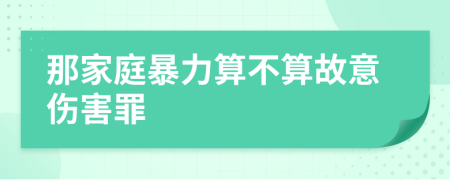 那家庭暴力算不算故意伤害罪